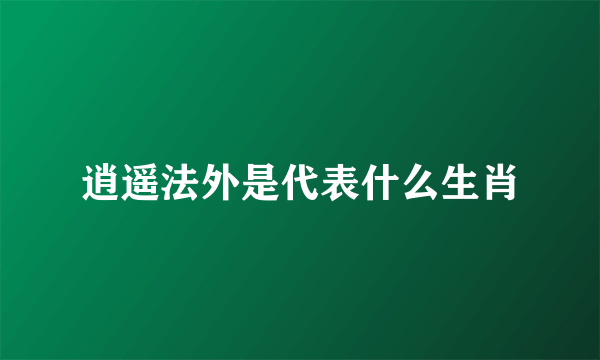 逍遥法外是代表什么生肖